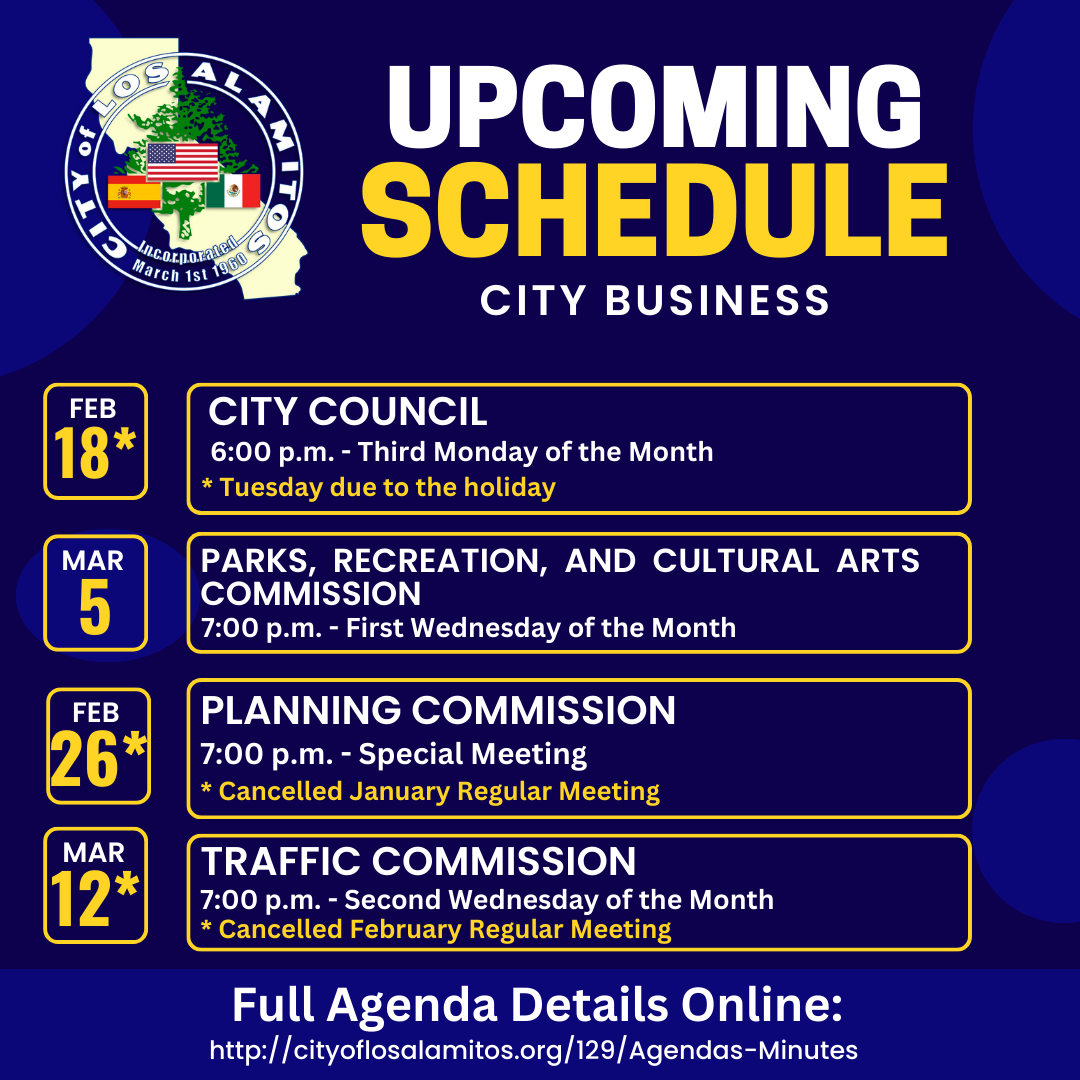 CITY of LOS ALAMITOS
Incorporated March 1st 1960

UPCOMING SCHEDULE
CITY BUSINESS

FEB 18*
CITY COUNCIL
6:00 p.m. - Third Monday of the Month
* Tuesday due to the holiday

MAR 5
PARKS, RECREATION, AND CULTURAL ARTS COMMISSION
7:00 p.m. - First Wednesday of the Month

FEB 26*
PLANNING COMMISSION
7:00 p.m. - Special Meeting
* Cancelled January Regular Meeting

MAR 12*
TRAFFIC COMMISSION
7:00 p.m. - Second Wednesday of the Month
* Cancelled February Regular Meeting

Full Agenda Details Online:
http://cityoflosalamitos.org/129/Agendas-Minutes